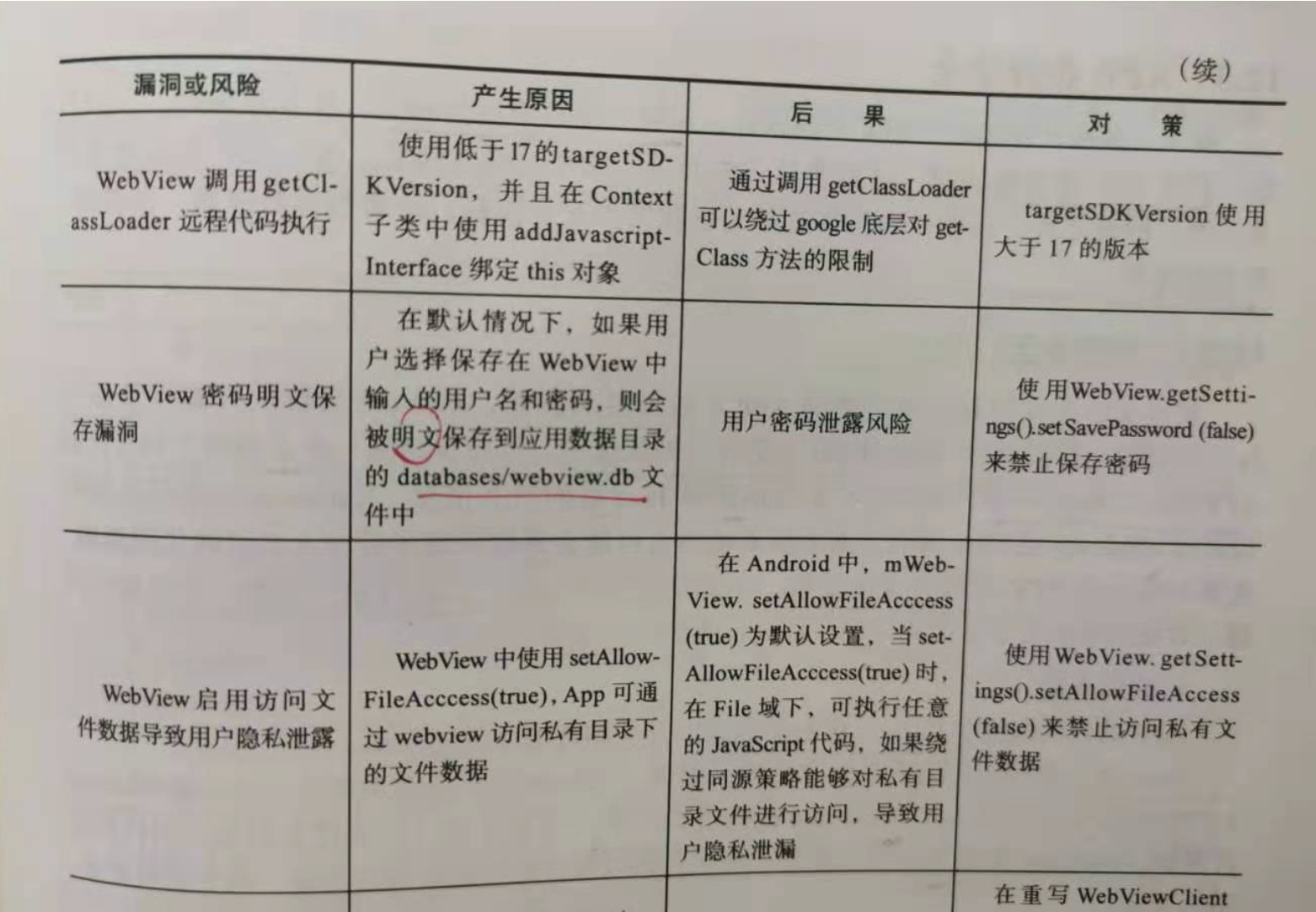 （续）

| 漏洞或风险 | 产生原因 | 后 果 | 对 策 |
|---|---|---|---|
| WebView调用getClassLoader远程代码执行 | 使用低于17的targetSDKVersion，并且在Context子类中使用addJavascriptInterface绑定this对象 | 通过调用getClassLoader可以绕过google底层对getClass方法的限制 | targetSDKVersion使用大于17的版本 |
| WebView密码明文保存漏洞 | 在默认情况下，如果用户选择保存在WebView中输入的用户名和密码，则会被明文保存到应用数据目录的databases/webview.db文件中 | 用户密码泄露风险 | 使用WebView.getSettings().setSavePassword (false)来禁止保存密码 |
| WebView启用访问文件数据导致用户隐私泄露 | WebView中使用setAllowFileAcccess(true)，App可通过webview访问私有目录下的文件数据 | 在Android中，mWebView. setAllowFileAcccess(true)为默认设置，当setAllowFileAcccess(true)时，在File域下，可执行任意的JavaScript代码，如果绕过同源策略能够对私有目录文件进行访问，导致用户隐私泄漏 | 使用WebView. getSettings().setAllowFileAccess(false)来禁止访问私有文件数据 |
|  |  |  | 在重写WebViewClient |